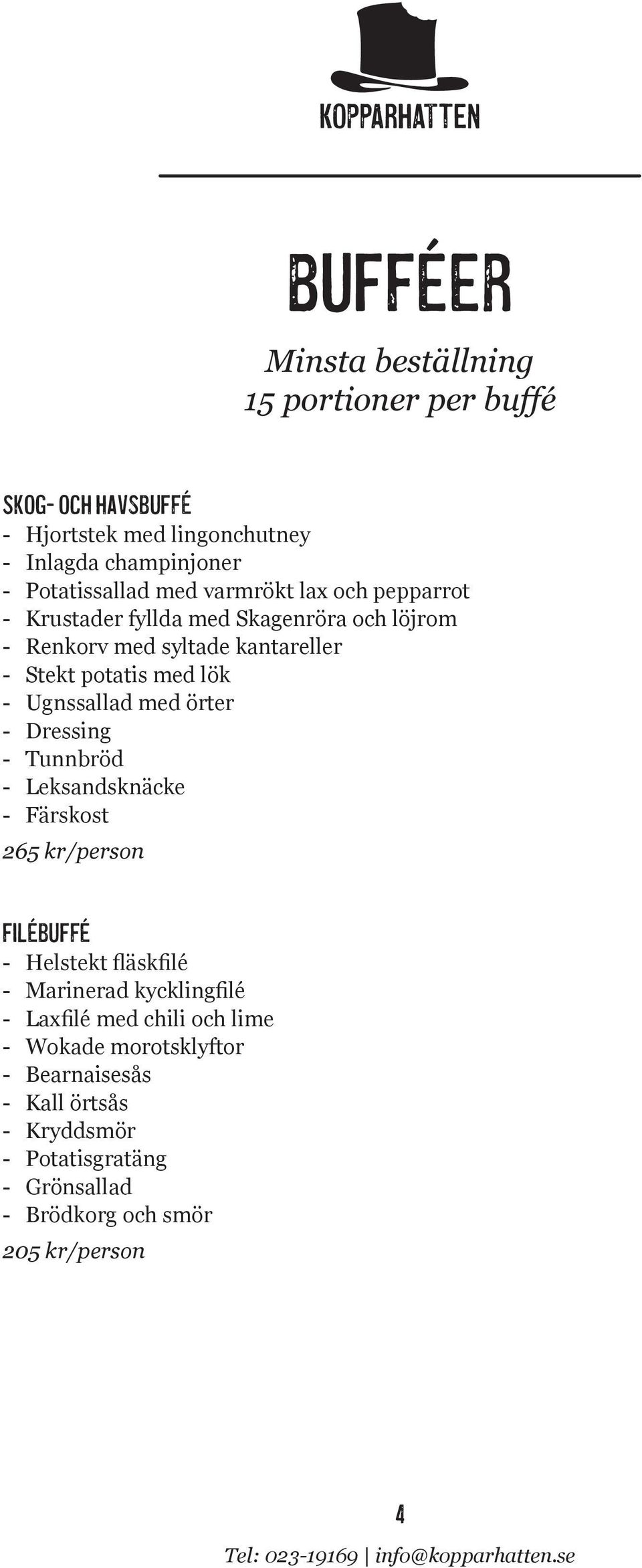 KOPPARHATTEN

BUFFÉER

Minsta beställning
15 portioner per buffé

SKOG- OCH HAVSBUFFÉ
- Hjortstek med lingonchutney
- Inlagda champinjoner
- Potatissallad med varmrökt lax och pepparrot
- Krustader fyllda med Skagenröra och löjrom
- Renkorv med syltade kantareller
- Stekt potatis med lök
- Ugnssallad med örter
- Dressing
- Tunnbröd
- Leksandsknäcke
- Färskost
265 kr/person

FILÉBUFFÉ
- Helstekt fläskfilé
- Marinerad kycklingfilé
- Laxfilé med chili och lime
- Wokade morotsklyftor
- Bearnaisesås
- Kall örtsås
- Kryddsmör
- Potatisgratäng
- Grönsallad
- Brödkorg och smör
205 kr/person

4

Tel: 023-19169 | info@kopparhatten.se